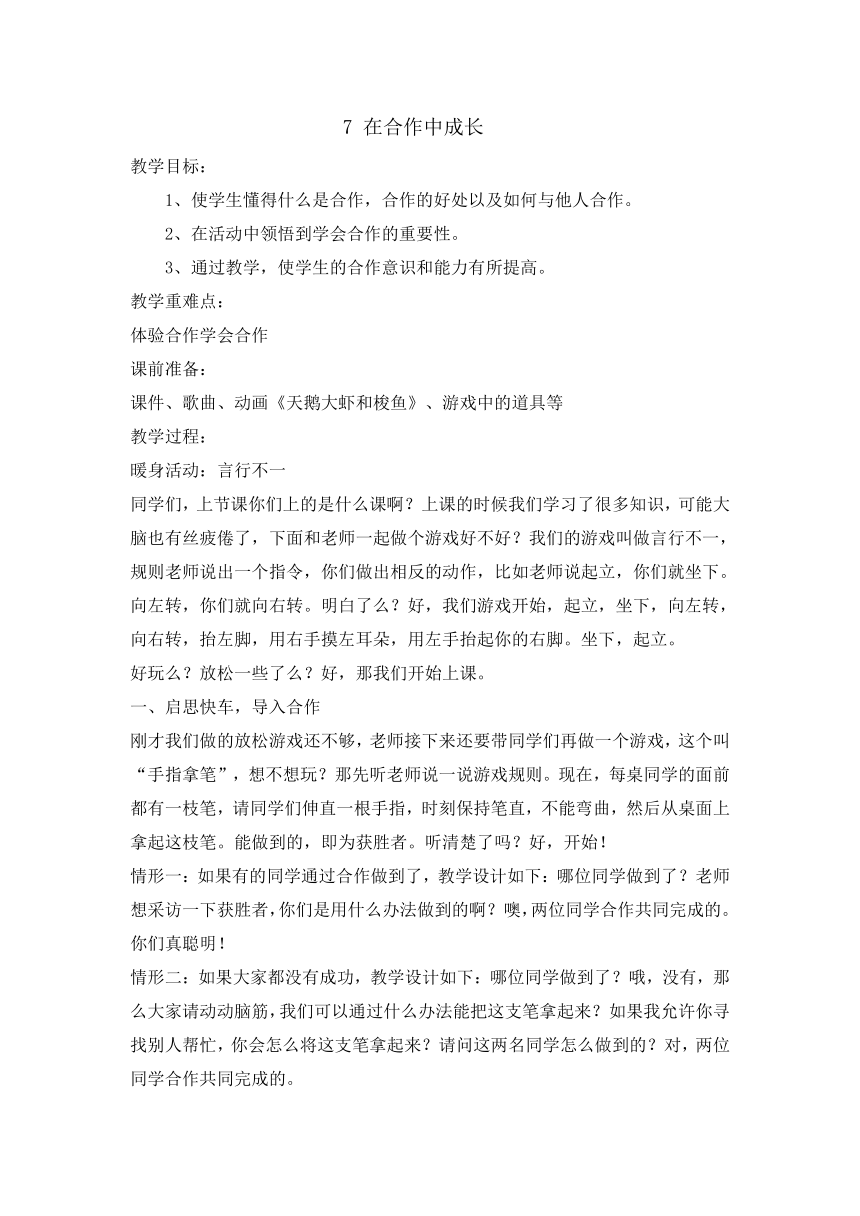 7 在合作中成长

教学目标：

1、使学生懂得什么是合作，合作的好处以及如何与他人合作。

2、在活动中领悟到学会合作的重要性。

3、通过教学，使学生的合作意识和能力有所提高。

教学重难点：

体验合作学会合作

课前准备：

课件、歌曲、动画《天鹅大虾和梭鱼》、游戏中的道具等

教学过程：

暖身活动：言行不一

同学们，上节课你们上的是什么课啊？上课的时候我们学习了很多知识，可能大脑也有丝疲倦了，下面和老师一起做个游戏好不好？我们的游戏叫做言行不一，规则老师说出一个指令，你们做出相反的动作，比如老师说起立，你们就坐下。向左转，你们就向右转。明白了么？好，我们游戏开始，起立，坐下，向左转，向右转，抬左脚，用右手摸左耳朵，用左手抬起你的右脚。坐下，起立。

好玩么？放松一些了么？好，那我们开始上课。

一、启思快车，导入合作

刚才我们做的放松游戏还不够，老师接下来还要带同学们再做一个游戏，这个叫“手指拿笔”，想不想玩？那先听老师说一说游戏规则。现在，每桌同学的面前都有一枝笔，请同学们伸直一根手指，时刻保持笔直，不能弯曲，然后从桌面上拿起这枝笔。能做到的，即为获胜者。听清楚了吗？好，开始！

情形一：如果有的同学通过合作做到了，教学设计如下：哪位同学做到了？老师想采访一下获胜者，你们是用什么办法做到的啊？噢，两位同学合作共同完成的。你们真聪明！

情形二：如果大家都没有成功，教学设计如下：哪位同学做到了？哦，没有，那么大家请动动脑筋，我们可以通过什么办法能把这支笔拿起来？如果我允许你寻找别人帮忙，你会怎么将这支笔拿起来？请问这两名同学怎么做到的？对，两位同学合作共同完成的。